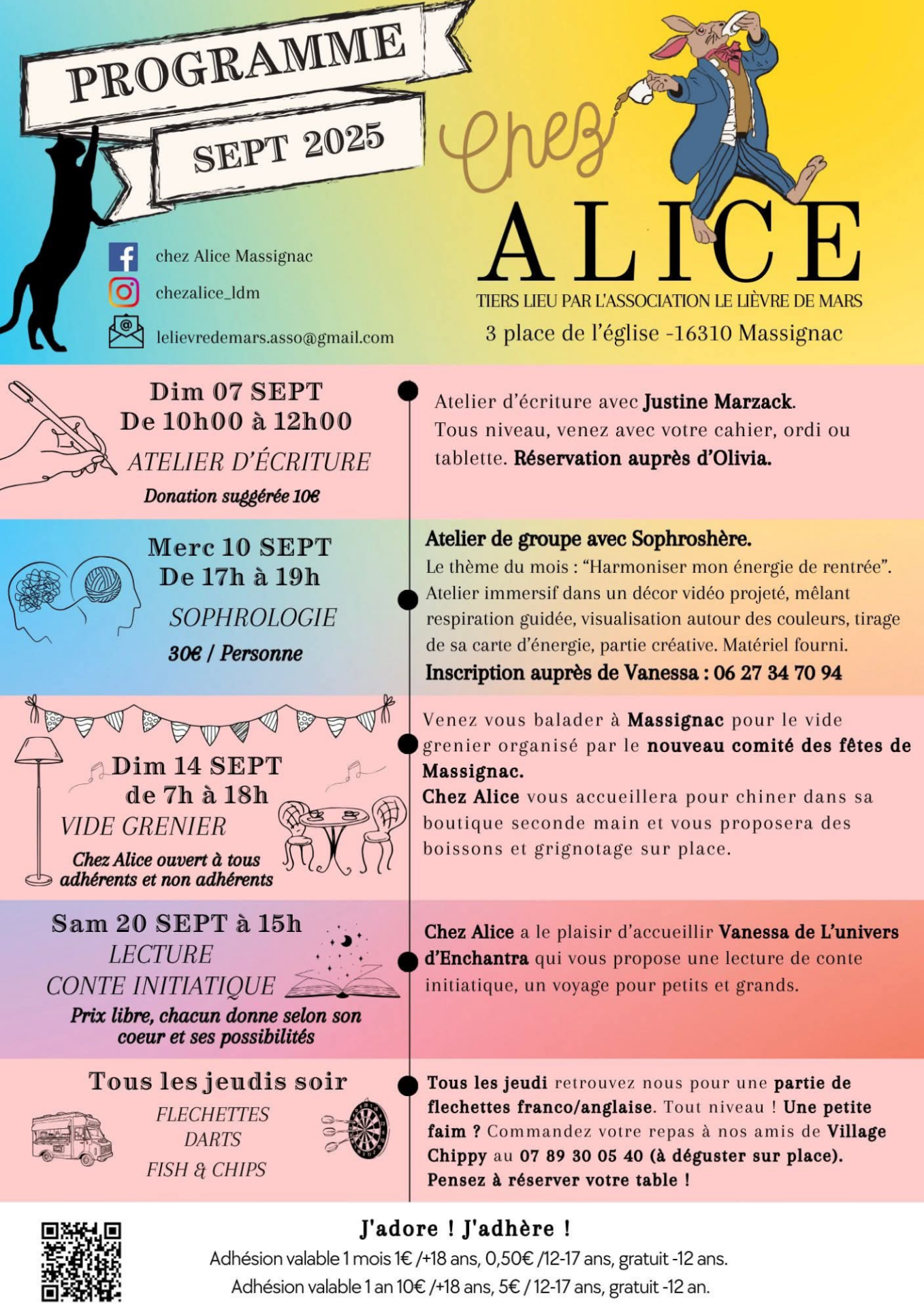 PROGRAMME
SEPT 2025

chez Alice Massignac
chezalice_ldm
lelievredemars.asso@gmail.com

Chez
ALICE
TIERS LIEU PAR L'ASSOCIATION LE LIÈVRE DE MARS
3 place de l'église -16310 Massignac

Dim 07 SEPT
De 10h00 à 12h00
ATELIER D'ÉCRITURE
Donation suggérée 10€

Atelier d'écriture avec Justine Marzack.
Tous niveau, venez avec votre cahier, ordi ou tablette. Réservation auprès d'Olivia.

Merc 10 SEPT
De 17h à 19h
SOPHROLOGIE
30€ / Personne

Atelier de groupe avec Sophroshère.
Le thème du mois : "Harmoniser mon énergie de rentrée".
Atelier immersif dans un décor vidéo projeté, mêlant respiration guidée, visualisation autour des couleurs, tirage de sa carte d'énergie, partie créative. Matériel fourni.
Inscription auprès de Vanessa : 06 27 34 70 94

Dim 14 SEPT
de 7h à 18h
VIDE GRENIER
Chez Alice ouvert à tous adhérents et non adhérents

Venez vous balader à Massignac pour le vide grenier organisé par le nouveau comité des fêtes de Massignac.
Chez Alice vous accueillera pour chiner dans sa boutique seconde main et vous proposera des boissons et grignotage sur place.

Sam 20 SEPT à 15h
LECTURE
CONTE INITIATIQUE
Prix libre, chacun donne selon son coeur et ses possibilités

Chez Alice a le plaisir d'accueillir Vanessa de L'univers d'Enchantra qui vous propose une lecture de conte initiatique, un voyage pour petits et grands.

Tous les jeudis soir
FLECHETTES
DARTS
FISH & CHIPS

Tous les jeudi retrouvez nous pour une partie de flechettes franco/anglaise. Tout niveau ! Une petite faim ? Commandez votre repas à nos amis de Village Chippy au 07 89 30 05 40 (à déguster sur place).
Pensez à réserver votre table !

J'adore ! J'adhère !
Adhésion valable 1 mois 1€ /+18 ans, 0,50€ /12-17 ans, gratuit -12 ans.
Adhésion valable 1 an 10€ /+18 ans, 5€ / 12-17 ans, gratuit -12 an.